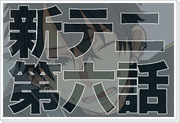 新テニ
第六話